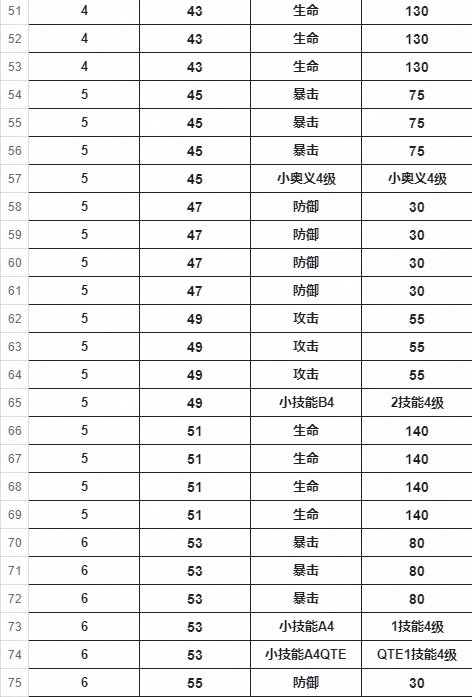 | 51 | 4 | 43 | 生命 | 130 |
|---|---|---|---|---|
| 52 | 4 | 43 | 生命 | 130 |
| 53 | 4 | 43 | 生命 | 130 |
| 54 | 5 | 45 | 暴击 | 75 |
| 55 | 5 | 45 | 暴击 | 75 |
| 56 | 5 | 45 | 暴击 | 75 |
| 57 | 5 | 45 | 小奥义4级 | 小奥义4级 |
| 58 | 5 | 47 | 防御 | 30 |
| 59 | 5 | 47 | 防御 | 30 |
| 60 | 5 | 47 | 防御 | 30 |
| 61 | 5 | 47 | 防御 | 30 |
| 62 | 5 | 49 | 攻击 | 55 |
| 63 | 5 | 49 | 攻击 | 55 |
| 64 | 5 | 49 | 攻击 | 55 |
| 65 | 5 | 49 | 小技能B4 | 2技能4级 |
| 66 | 5 | 51 | 生命 | 140 |
| 67 | 5 | 51 | 生命 | 140 |
| 68 | 5 | 51 | 生命 | 140 |
| 69 | 5 | 51 | 生命 | 140 |
| 70 | 6 | 53 | 暴击 | 80 |
| 71 | 6 | 53 | 暴击 | 80 |
| 72 | 6 | 53 | 暴击 | 80 |
| 73 | 6 | 53 | 小技能A4 | 1技能4级 |
| 74 | 6 | 53 | 小技能A4QTE | QTE1技能4级 |
| 75 | 6 | 55 | 防御 | 30 |